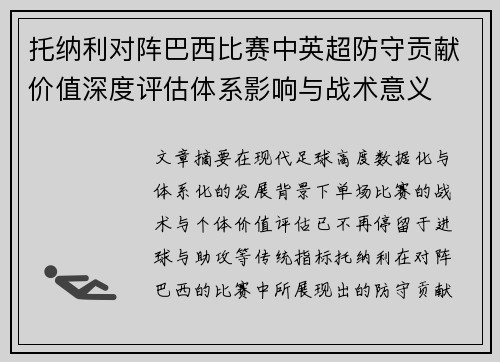 托纳利对阵巴西比赛中英超防守贡献价值深度评估体系影响与战术意义

文章摘要在现代足球高度数据化与体系化的发展背景下单场比赛的战术与个体价值评估已不再停留于进球与助攻等传统指标托纳利在对阵巴西的比赛中所展现出的防守贡献